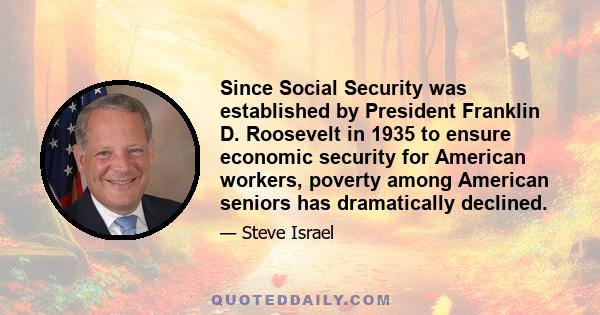 Since Social Security was established by President Franklin D. Roosevelt in 1935 to ensure economic security for American workers, poverty among American seniors has dramatically declined.

— Steve Israel

QUOTEDDAILY.COM